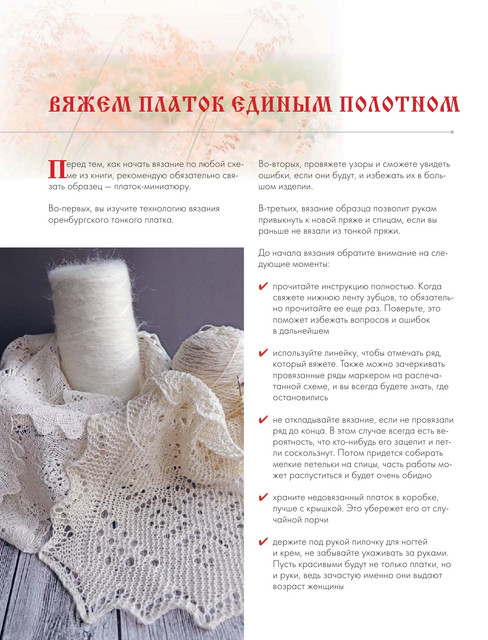 ВЯЖЕМ ПЛАТОК ЕДИНЫМ ПОЛОТНОМ

Перед тем, как начать вязание по любой схеме из книги, рекомендую обязательно связать образец — платок-миниатюру.

Во-первых, вы изучите технологию вязания оренбургского тонкого платка.

Во-вторых, провяжете узоры и сможете увидеть ошибки, если они будут, и избежать их в большом изделии.

В-третьих, вязание образца позволит рукам привыкнуть к новой пряже и спицам, если вы раньше не вязали из тонкой пряжи.

До начала вязания обратите внимание на следующие моменты:

✔ прочитайте инструкцию полностью. Когда свяжете нижнюю ленту зубцов, то обязательно прочитайте ее еще раз. Поверьте, это поможет избежать вопросов и ошибок в дальнейшем

✔ используйте линейку, чтобы отмечать ряд, который вяжете. Также можно зачеркивать провязанные ряды маркером на распечатанной схеме, и вы всегда будете знать, где остановились

✔ не откладывайте вязание, если не провязали ряд до конца. В этом случае всегда есть вероятность, что кто-нибудь его зацепит и петли соскользнут. Потом придется собирать мелкие петельки на спицы, часть работы может распуститься и будет очень обидно

✔ храните недовязанный платок в коробке, лучше с крышкой. Это убережет его от случайной порчи

✔ держите под рукой пилочку для ногтей и крем, не забывайте ухаживать за руками. Пусть красивыми будут не только платки, но и руки, ведь зачастую именно они выдают возраст женщины